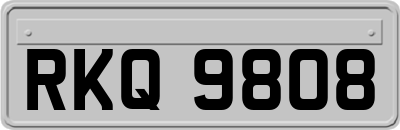 RKQ 9808